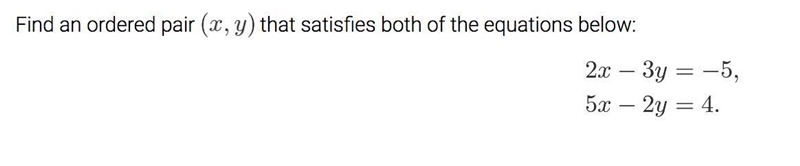 Find an ordered pair $(x, y)$ that satisfies both of the equations below:

$2x - 3y = -5,$
$5x - 2y = 4.$